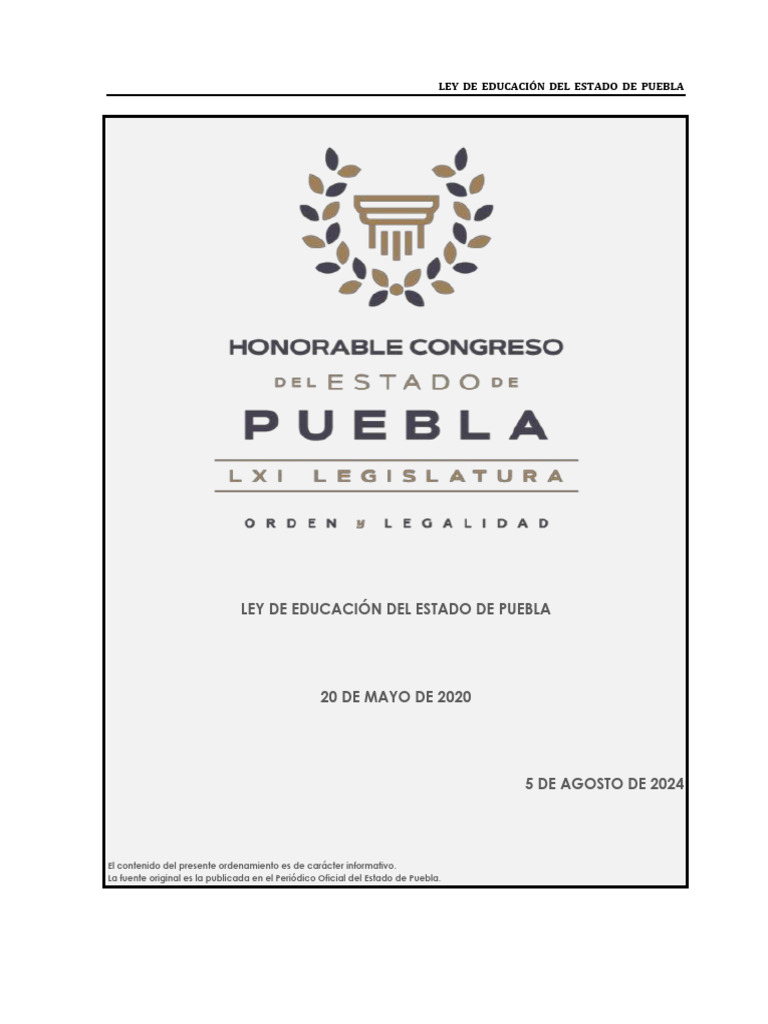 LEY DE EDUCACIÓN DEL ESTADO DE PUEBLA

HONORABLE CONGRESO
DEL ESTADO DE
PUEBLA
LXI LEGISLATURA
ORDEN y LEGALIDAD

LEY DE EDUCACIÓN DEL ESTADO DE PUEBLA

20 DE MAYO DE 2020

5 DE AGOSTO DE 2024

El contenido del presente ordenamiento es de carácter informativo.
La fuente original es la publicada en el Periódico Oficial del Estado de Puebla.